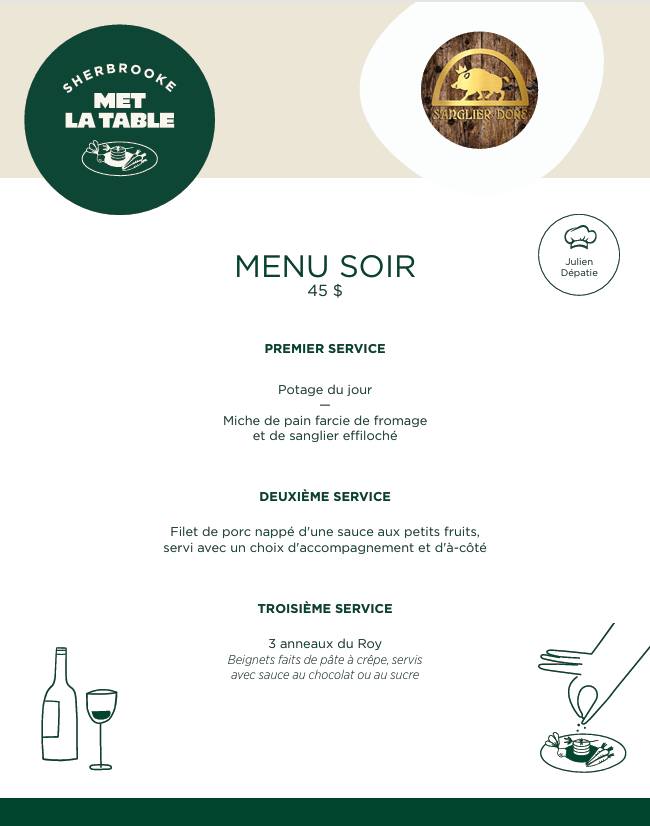 SHERBROOKE
MET LA TABLE

SANGLIER DORÉ

Julien Dépatie

MENU SOIR
45 $

PREMIER SERVICE

Potage du jour
—
Miche de pain farcie de fromage et de sanglier effiloché

DEUXIÈME SERVICE

Filet de porc nappé d'une sauce aux petits fruits, servi avec un choix d'accompagnement et d'à-côté

TROISIÈME SERVICE

3 anneaux du Roy
Beignets faits de pâte à crêpe, servis avec sauce au chocolat ou au sucre